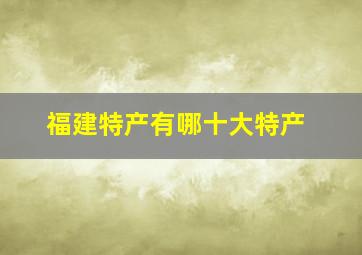 福建特产有哪十大特产